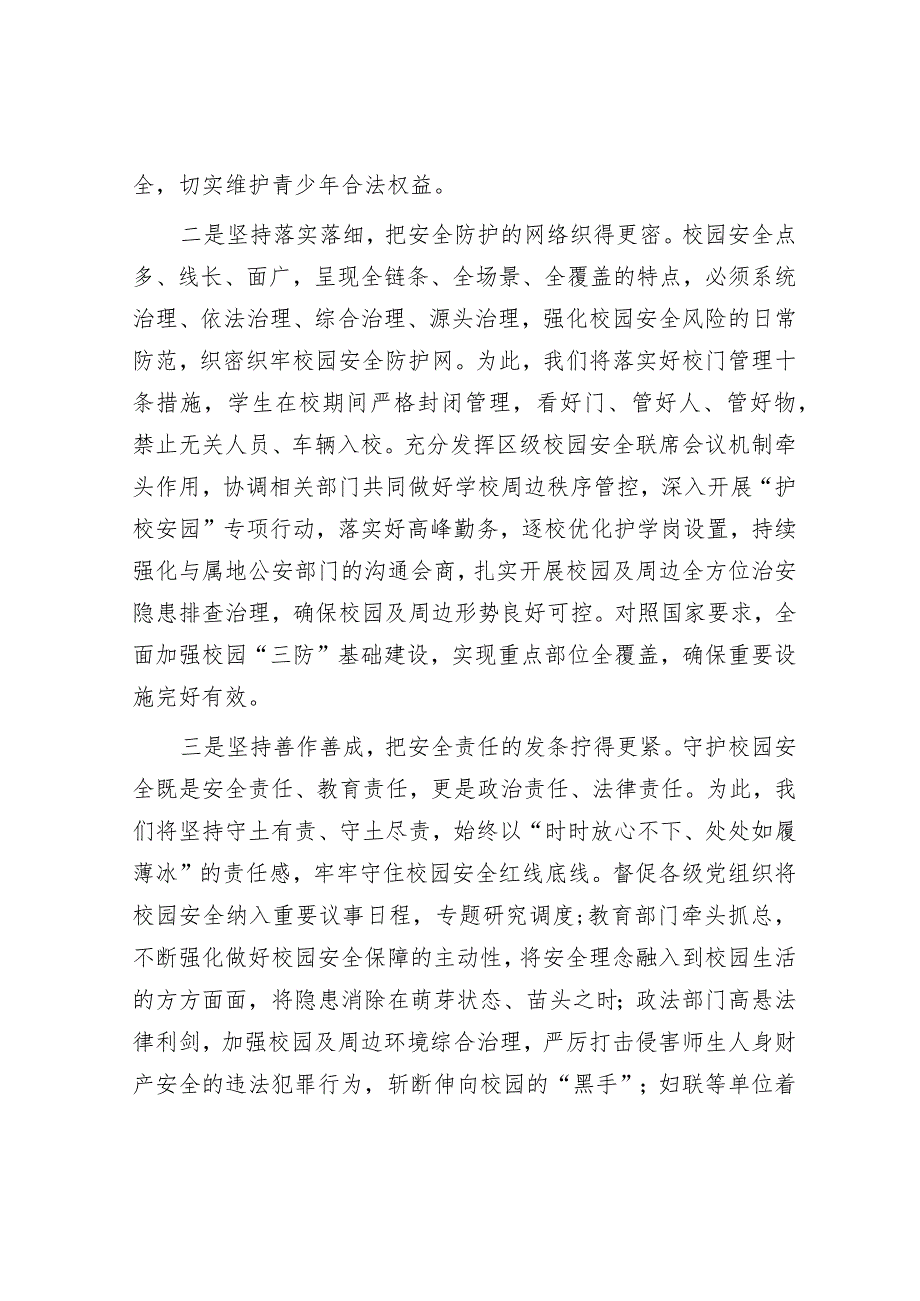 全，切实维护青少年合法权益。

二是坚持落实落细，把安全防护的网络织得更密。校园安全点多、线长、面广，呈现全链条、全场景、全覆盖的特点，必须系统治理、依法治理、综合治理、源头治理，强化校园安全风险的日常防范，织密织牢校园安全防护网。为此，我们将落实好校门管理十条措施，学生在校期间严格封闭管理，看好门、管好人、管好物，禁止无关人员、车辆入校。充分发挥区级校园安全联席会议机制牵头作用，协调相关部门共同做好学校周边秩序管控，深入开展“护校安园”专项行动，落实好高峰勤务，逐校优化护学岗设置，持续强化与属地公安部门的沟通会商，扎实开展校园及周边全方位治安隐患排查治理，确保校园及周边形势良好可控。对照国家要求，全面加强校园“三防”基础建设，实现重点部位全覆盖，确保重要设施完好有效。

三是坚持善作善成，把安全责任的发条拧得更紧。守护校园安全既是安全责任、教育责任，更是政治责任、法律责任。为此，我们将坚持守土有责、守土尽责，始终以“时时放心不下、处处如履薄冰”的责任感，牢牢守住校园安全红线底线。督促各级党组织将校园安全纳入重要议事日程，专题研究调度;教育部门牵头抓总，不断强化做好校园安全保障的主动性，将安全理念融入到校园生活的方方面面，将隐患消除在萌芽状态、苗头之时;政法部门高悬法律利剑，加强校园及周边环境综合治理，严厉打击侵害师生人身财产安全的违法犯罪行为，斩断伸向校园的“黑手”；妇联等单位着